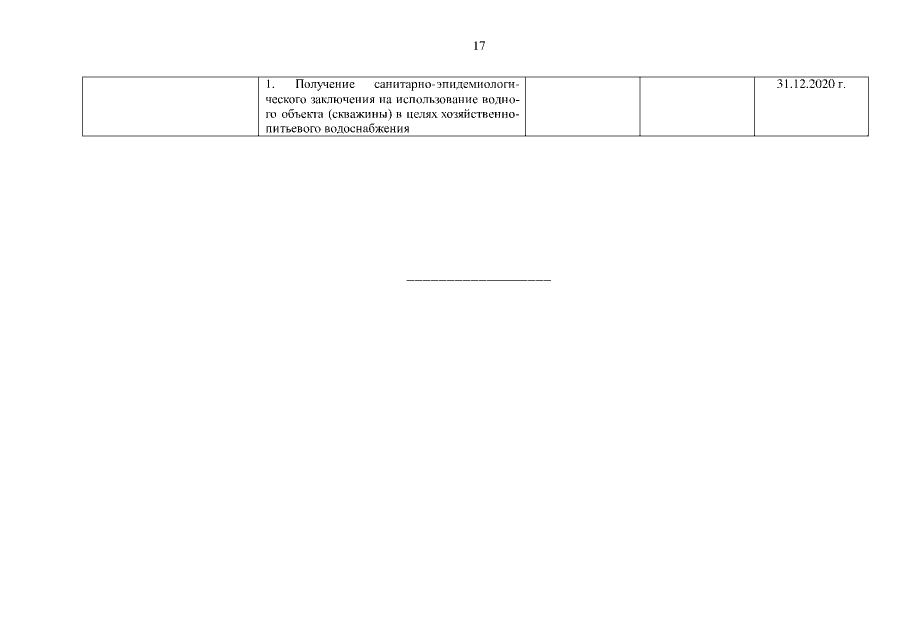 17

|  | 1. Получение санитарно-эпидемиологического заключения на использование водного объекта (скважины) в целях хозяйственно-питьевого водоснабжения |  |  | 31.12.2020 г. |
|---|---|---|---|---|

____